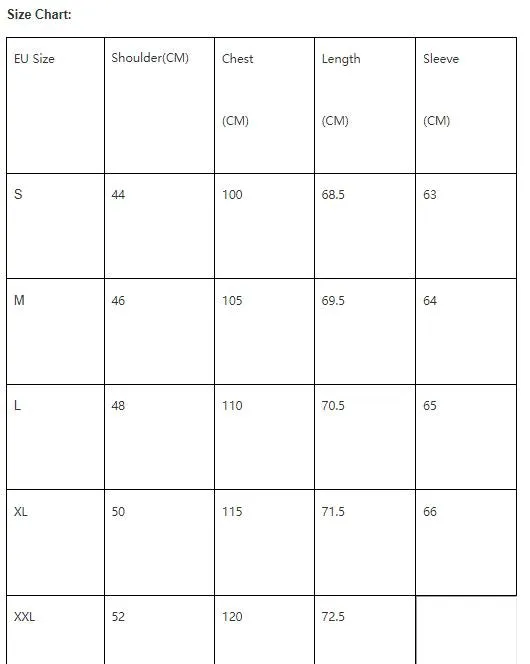 Size Chart:

| EU Size | Shoulder(CM) | Chest (CM) | Length (CM) | Sleeve (CM) |
|---|---|---|---|---|
| S | 44 | 100 | 68.5 | 63 |
| M | 46 | 105 | 69.5 | 64 |
| L | 48 | 110 | 70.5 | 65 |
| XL | 50 | 115 | 71.5 | 66 |
| XXL | 52 | 120 | 72.5 | |